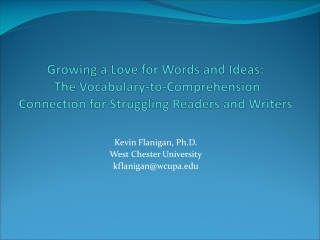 Growing a Love for Words and Ideas: The Vocabulary-to-Comprehension Connection for Struggling Readers and Writers

Kevin Flanigan, Ph.D.
West Chester University
kflanigan@wcupa.edu